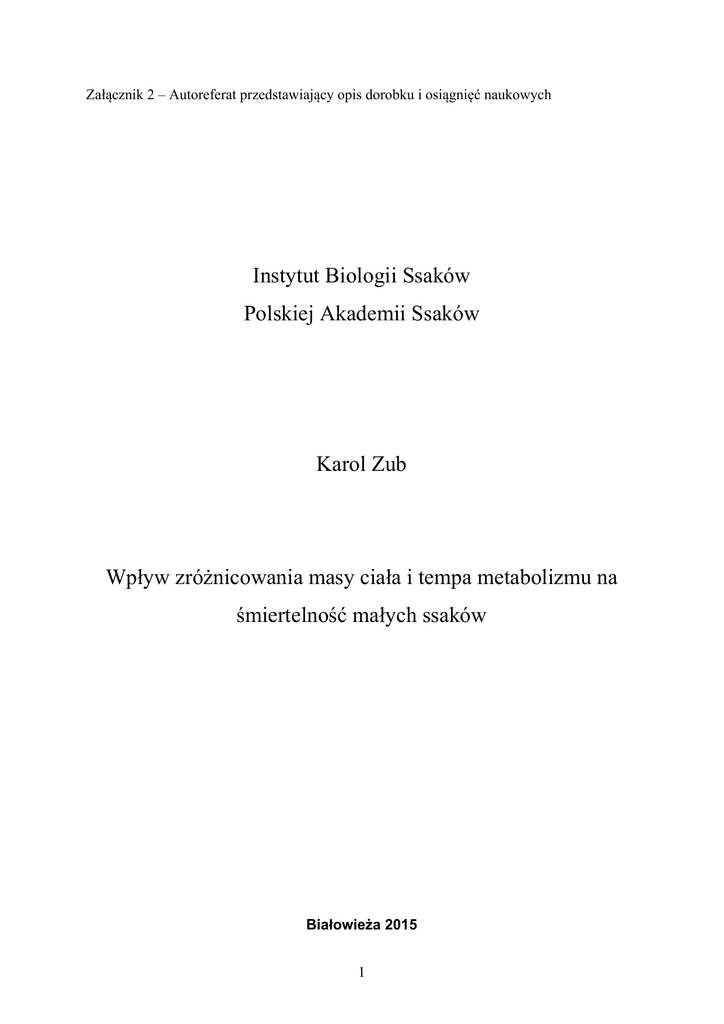 Załącznik 2 – Autoreferat przedstawiający opis dorobku i osiągnięć naukowych

Instytut Biologii Ssaków
Polskiej Akademii Ssaków

Karol Zub

Wpływ zróżnicowania masy ciała i tempa metabolizmu na śmiertelność małych ssaków

Białowieża 2015

1